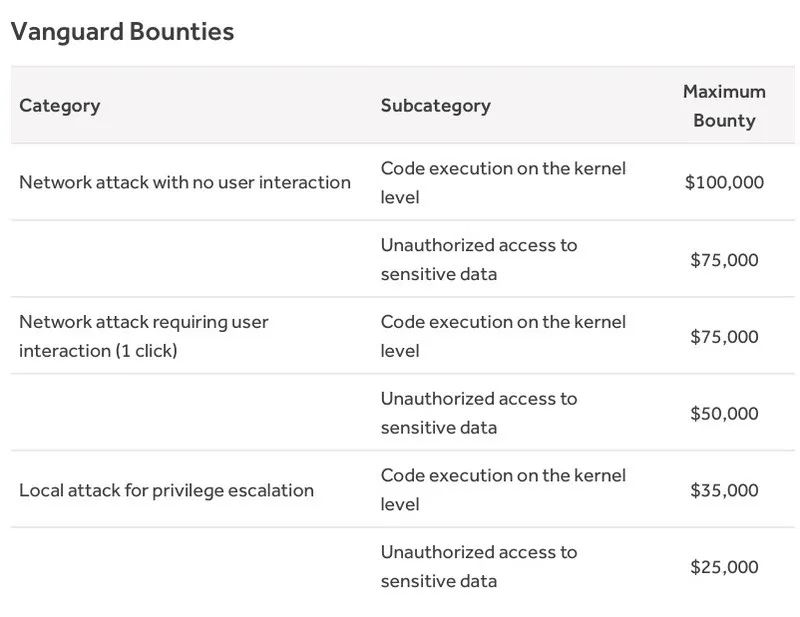 Vanguard Bounties

| Category | Subcategory | Maximum Bounty |
|---|---|---|
| Network attack with no user interaction | Code execution on the kernel level | \$100,000 |
| | Unauthorized access to sensitive data | \$75,000 |
| Network attack requiring user interaction (1 click) | Code execution on the kernel level | \$75,000 |
| | Unauthorized access to sensitive data | \$50,000 |
| Local attack for privilege escalation | Code execution on the kernel level | \$35,000 |
| | Unauthorized access to sensitive data | \$25,000 |